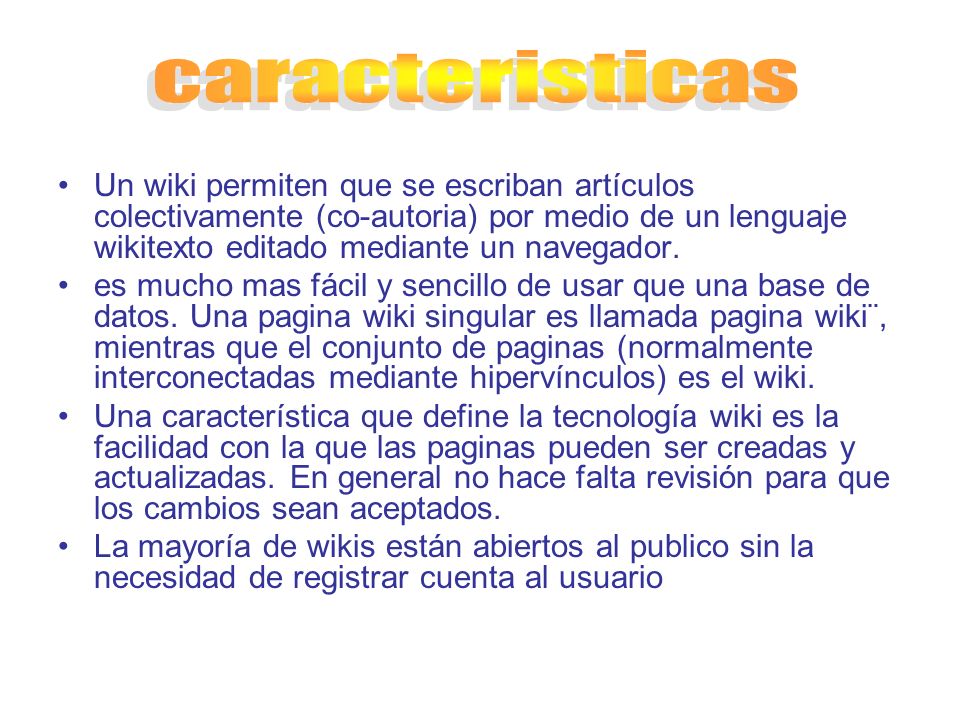 caracteristicas

• Un wiki permiten que se escriban artículos colectivamente (co-autoria) por medio de un lenguaje wikitexto editado mediante un navegador.
• es mucho mas fácil y sencillo de usar que una base de datos. Una pagina wiki singular es llamada pagina wiki¨, mientras que el conjunto de paginas (normalmente interconectadas mediante hipervínculos) es el wiki.
• Una característica que define la tecnología wiki es la facilidad con la que las paginas pueden ser creadas y actualizadas. En general no hace falta revisión para que los cambios sean aceptados.
• La mayoría de wikis están abiertos al publico sin la necesidad de registrar cuenta al usuario